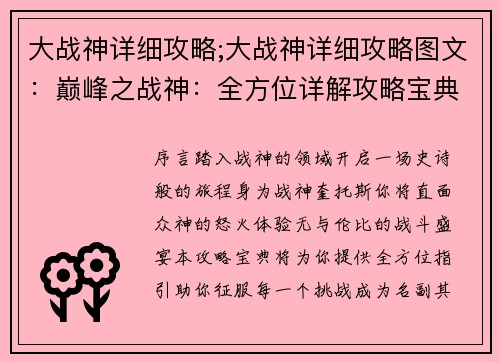 大战神详细攻略;大战神详细攻略图文：巅峰之战神：全方位详解攻略宝典

序言踏入战神的领域开启一场史诗般的旅程身为战神奎托斯你将直面众神的怒火体验无与伦比的战斗盛宴本攻略宝典将为你提供全方位指引助你征服每一个挑战成为名副其